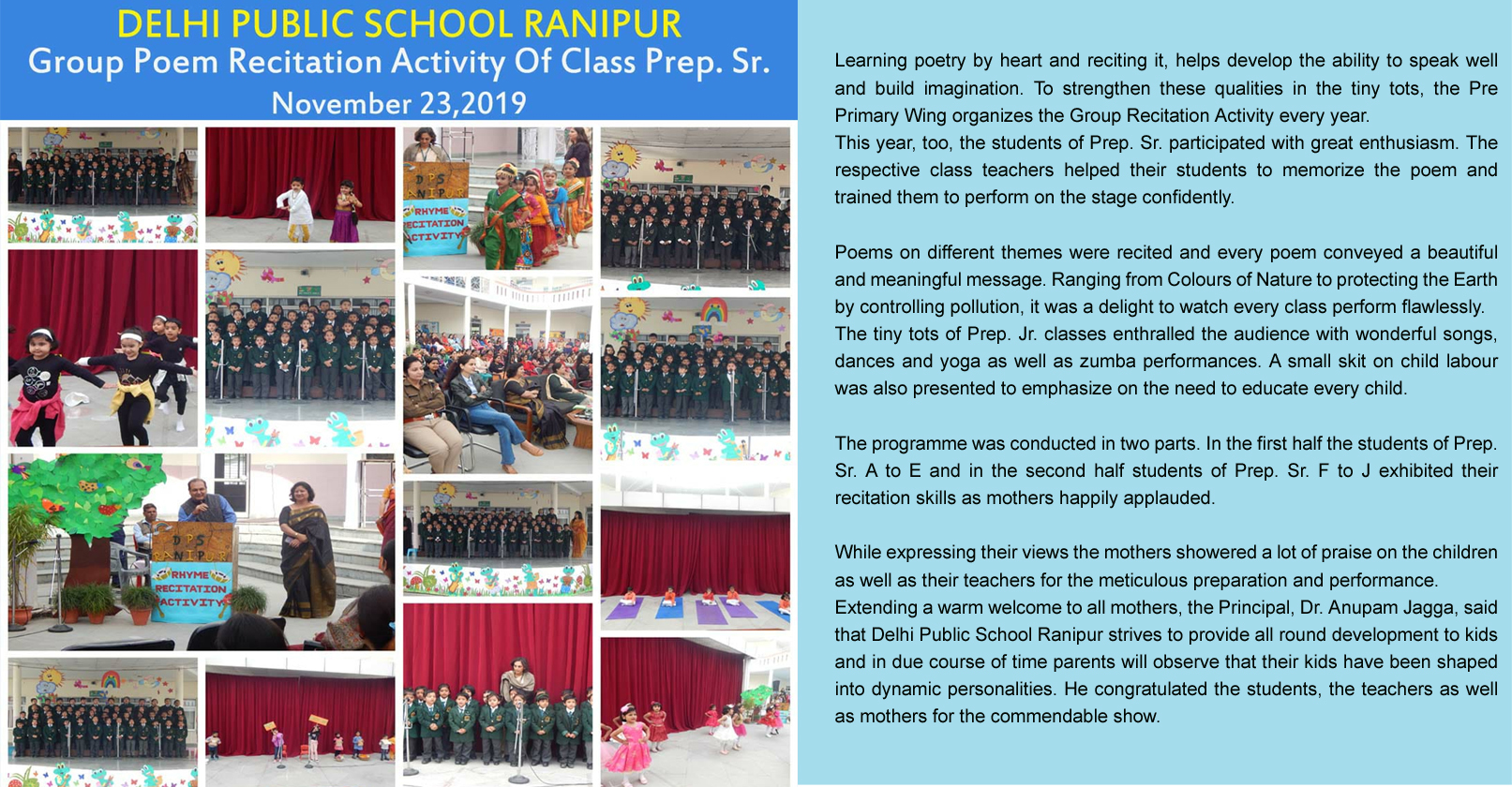 DELHI PUBLIC SCHOOL RANIPUR
Group Poem Recitation Activity Of Class Prep. Sr.
November 23,2019

DPS RANIPUR
RHYME RECITATION ACTIVITY

DPS RANIPUR
RHYME RECITATION ACTIVITY

Learning poetry by heart and reciting it, helps develop the ability to speak well and build imagination. To strengthen these qualities in the tiny tots, the Pre Primary Wing organizes the Group Recitation Activity every year.
This year, too, the students of Prep. Sr. participated with great enthusiasm. The respective class teachers helped their students to memorize the poem and trained them to perform on the stage confidently.

Poems on different themes were recited and every poem conveyed a beautiful and meaningful message. Ranging from Colours of Nature to protecting the Earth by controlling pollution, it was a delight to watch every class perform flawlessly.
The tiny tots of Prep. Jr. classes enthralled the audience with wonderful songs, dances and yoga as well as zumba performances. A small skit on child labour was also presented to emphasize on the need to educate every child.

The programme was conducted in two parts. In the first half the students of Prep. Sr. A to E and in the second half students of Prep. Sr. F to J exhibited their recitation skills as mothers happily applauded.

While expressing their views the mothers showered a lot of praise on the children as well as their teachers for the meticulous preparation and performance.
Extending a warm welcome to all mothers, the Principal, Dr. Anupam Jagga, said that Delhi Public School Ranipur strives to provide all round development to kids and in due course of time parents will observe that their kids have been shaped into dynamic personalities. He congratulated the students, the teachers as well as mothers for the commendable show.